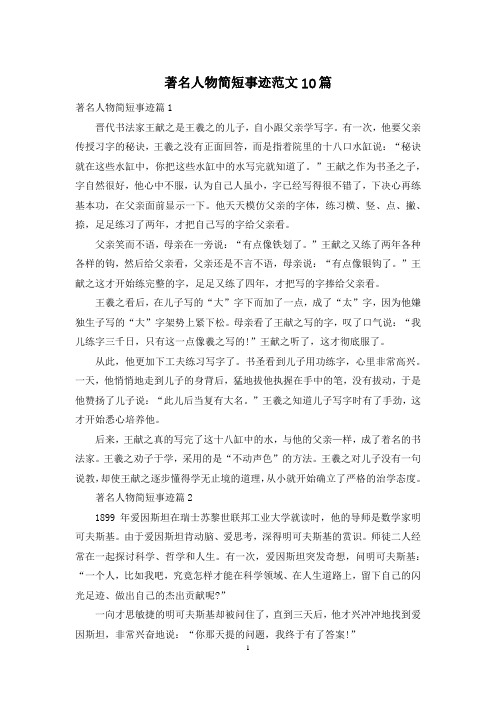 著名人物简短事迹范文10篇

著名人物简短事迹篇1

晋代书法家王献之是王羲之的儿子，自小跟父亲学写字。有一次，他要父亲传授习字的秘诀，王羲之没有正面回答，而是指着院里的十八口水缸说：“秘诀就在这些水缸中，你把这些水缸中的水写完就知道了。”王献之作为书圣之子，字自然很好，他心中不服，认为自己人虽小，字已经写得很不错了，下决心再练基本功，在父亲面前显示一下。他天天模仿父亲的字体，练习横、竖、点、撇、捺，足足练习了两年，才把自己写的字给父亲看。

父亲笑而不语，母亲在一旁说：“有点像铁划了。”王献之又练了两年各种各样的钩，然后给父亲看，父亲还是不言不语，母亲说：“有点像银钩了。”王献之这才开始练完整的字，足足又练了四年，才把写的字捧给父亲看。

王羲之看后，在儿子写的“大”字下面加了一点，成了“太”字，因为他嫌独生子写的“大”字架势上紧下松。母亲看了王献之写的字，叹了口气说：“我儿练字三千日，只有这一点像羲之写的!”王献之听了，这才彻底服了。

从此，他更加下工夫练习写字了。书圣看到儿子用功练字，心里非常高兴。一天，他悄悄地走到儿子的身背后，猛地拔他执握在手中的笔，没有拔动，于是他赞扬了儿子说：“此儿后当复有大名。”王羲之知道儿子写字时有了手劲，这才开始悉心培养他。

后来，王献之真的写完了这十八缸中的水，与他的父亲一样，成了着名的书法家。王羲之劝子于学，采用的是“不动声色”的方法。王羲之对儿子没有一句说教，却使王献之逐步懂得学无止境的道理，从小就开始确立了严格的治学态度。

著名人物简短事迹篇2

1899 年爱因斯坦在瑞士苏黎世联邦工业大学就读时，他的导师是数学家明可夫斯基。由于爱因斯坦肯动脑、爱思考，深得明可夫斯基的赏识。师徒二人经常在一起探讨科学、哲学和人生。有一次，爱因斯坦突发奇想，问明可夫斯基：“一个人，比如我吧，究竟怎样才能在科学领域、在人生道路上，留下自己的闪光足迹、做出自己的杰出贡献呢?”

一向才思敏捷的明可夫斯基却被问住了，直到三天后，他才兴冲冲地找到爱因斯坦，非常兴奋地说：“你那天提的问题，我终于有了答案!”

1